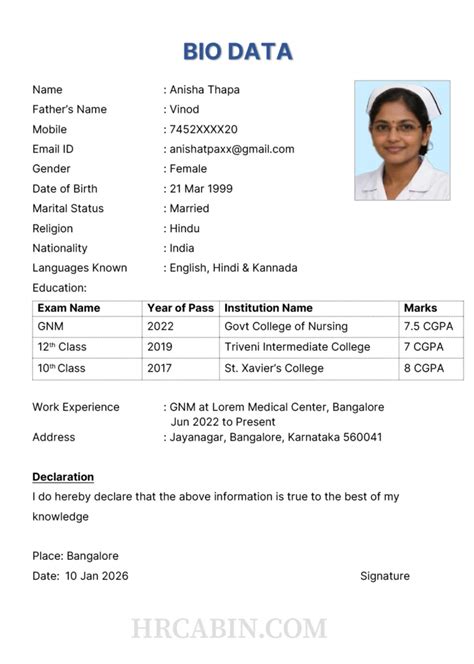 BIO DATA

Name : Anisha Thapa
Father's Name : Vinod
Mobile : 7452XXXX20
Email ID : anishatpaxx@gmail.com
Gender : Female
Date of Birth : 21 Mar 1999
Marital Status : Married
Religion : Hindu
Nationality : India
Languages Known : English, Hindi & Kannada
Education:

| Exam Name | Year of Pass | Institution Name | Marks |
|---|---|---|---|
| GNM | 2022 | Govt College of Nursing | 7.5 CGPA |
| 12$^{th}$ Class | 2019 | Triveni Intermediate College | 7 CGPA |
| 10$^{th}$ Class | 2017 | St. Xavier's College | 8 CGPA |

Work Experience : GNM at Lorem Medical Center, Bangalore
Jun 2022 to Present
Address : Jayanagar, Bangalore, Karnataka 560041

Declaration
I do hereby declare that the above information is true to the best of my knowledge

Place: Bangalore
Date: 10 Jan 2026 Signature

HRCABIN.COM